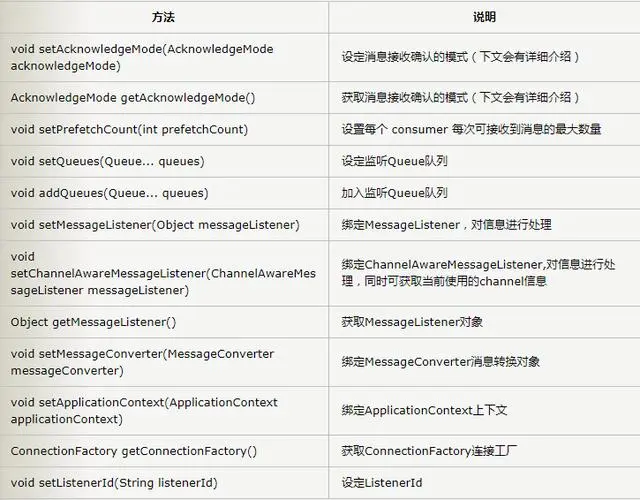 | 方法 | 说明 |
|---|---|
| void setAcknowledgeMode(AcknowledgeMode acknowledgeMode) | 设定消息接收确认的模式（下文会有详细介绍） |
| AcknowledgeMode getAcknowledgeMode() | 获取消息接收确认的模式（下文会有详细介绍） |
| void setPrefetchCount(int prefetchCount) | 设置每个 consumer 每次可接收到消息的最大数量 |
| void setQueues(Queue... queues) | 设定监听Queue队列 |
| void addQueues(Queue... queues) | 加入监听Queue队列 |
| void setMessageListener(Object messageListener) | 绑定MessageListener，对信息进行处理 |
| void setChannelAwareMessageListener(ChannelAwareMessageListener messageListener) | 绑定ChannelAwareMessageListener,对信息进行处理，同时可获取当前使用的channel信息 |
| Object getMessageListener() | 获取MessageListener对象 |
| void setMessageConverter(MessageConverter messageConverter) | 绑定MessageConverter消息转换对象 |
| void setApplicationContext(ApplicationContext applicationContext) | 绑定ApplicationContext上下文 |
| ConnectionFactory getConnectionFactory() | 获取ConnectionFactory连接工厂 |
| void setListenerId(String listenerId) | 设定ListenerId |